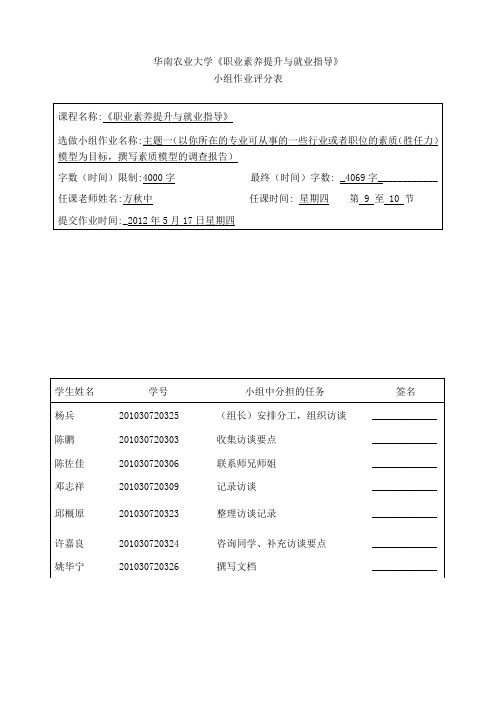 华南农业大学《职业素养提升与就业指导》
小组作业评分表

课程名称:《职业素养提升与就业指导》

选做小组作业名称:主题一(以你所在的专业可从事的一些行业或者职位的素质(胜任力)模型为目标，撰写素质模型的调查报告)

字数(时间)限制:4000 字　　最终(时间)字数: 4069 字

任课老师姓名:方秋中　　任课时间: 星期四　第 9 至 10 节

提交作业时间: 2012 年 5 月 17 日星期四

| 学生姓名 | 学号 | 小组中分担的任务 | 签名 |
|---|---|---|---|
| 杨兵 | 201030720325 | (组长)安排分工，组织访谈 | |
| 陈鹏 | 201030720303 | 收集访谈要点 | |
| 陈佐佳 | 201030720306 | 联系师兄师姐 | |
| 邓志祥 | 201030720309 | 记录访谈 | |
| 邱概原 | 201030720323 | 整理访谈记录 | |
| 许嘉良 | 201030720324 | 咨询同学、补充访谈要点 | |
| 姚华宁 | 201030720326 | 撰写文档 | |